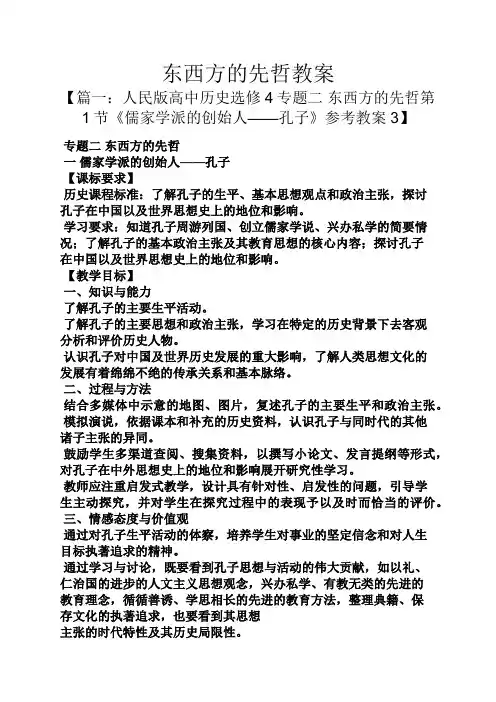 东西方的先哲教案

【篇一：人民版高中历史选修4专题二 东西方的先哲第1节《儒家学派的创始人——孔子》参考教案3】

专题二 东西方的先哲

一 儒家学派的创始人——孔子

【课标要求】

历史课程标准：了解孔子的生平、基本思想观点和政治主张，探讨孔子在中国以及世界思想史上的地位和影响。

学习要求：知道孔子周游列国、创立儒家学说、兴办私学的简要情况；了解孔子的基本政治主张及其教育思想的核心内容；探讨孔子在中国以及世界思想史上的地位和影响。

【教学目标】

一、知识与能力

了解孔子的主要生平活动。

了解孔子的主要思想和政治主张，学习在特定的历史背景下去客观分析和评价历史人物。

认识孔子对中国及世界历史发展的重大影响，了解人类思想文化的发展有着绵绵不绝的传承关系和基本脉络。

二、过程与方法

结合多媒体中示意的地图、图片，复述孔子的主要生平和政治主张。

模拟演说，依据课本和补充的历史资料，认识孔子与同时代的其他诸子主张的异同。

鼓励学生多渠道查阅、搜集资料，以撰写小论文、发言提纲等形式，对孔子在中外思想史上的地位和影响展开研究性学习。

教师应注重启发式教学，设计具有针对性、启发性的问题，引导学生主动探究，并对学生在探究过程中的表现予以及时而恰当的评价。

三、情感态度与价值观

通过对孔子生平活动的体察，培养学生对事业的坚定信念和对人生目标执著追求的精神。

通过学习与讨论，既要看到孔子思想与活动的伟大贡献，如以礼、仁治国的进步的人文主义思想观念，兴办私学、有教无类的先进的教育理念，循循善诱、学思相长的先进的教育方法，整理典籍、保存文化的执著追求，也要看到其思想主张的时代特性及其历史局限性。